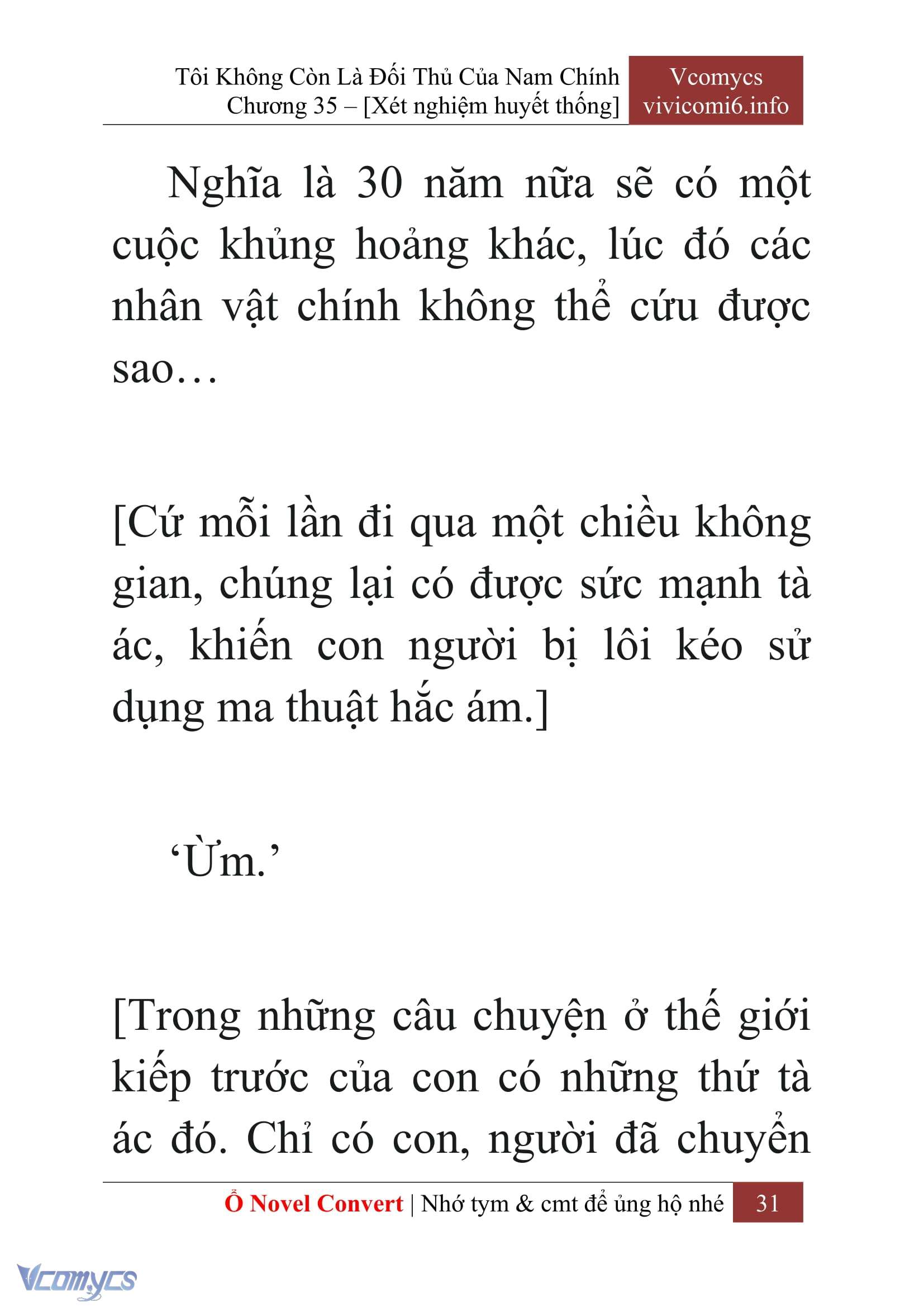 Tôi Không Còn Là Đối Thủ Của Nam Chính
Chương 35 – [Xét nghiệm huyết thống]

Vcomycs
vivicomi6.info

Nghĩa là 30 năm nữa sẽ có một cuộc khủng hoảng khác, lúc đó các nhân vật chính không thể cứu được sao…

[Cứ mỗi lần đi qua một chiều không gian, chúng lại có được sức mạnh tà ác, khiến con người bị lôi kéo sử dụng ma thuật hắc ám.]

‘Ừm.’

[Trong những câu chuyện ở thế giới kiếp trước của con có những thứ tà ác đó. Chỉ có con, người đã chuyển

Ổ Novel Convert | Nhớ tym & cmt để ủng hộ nhé 31

Vcomycs